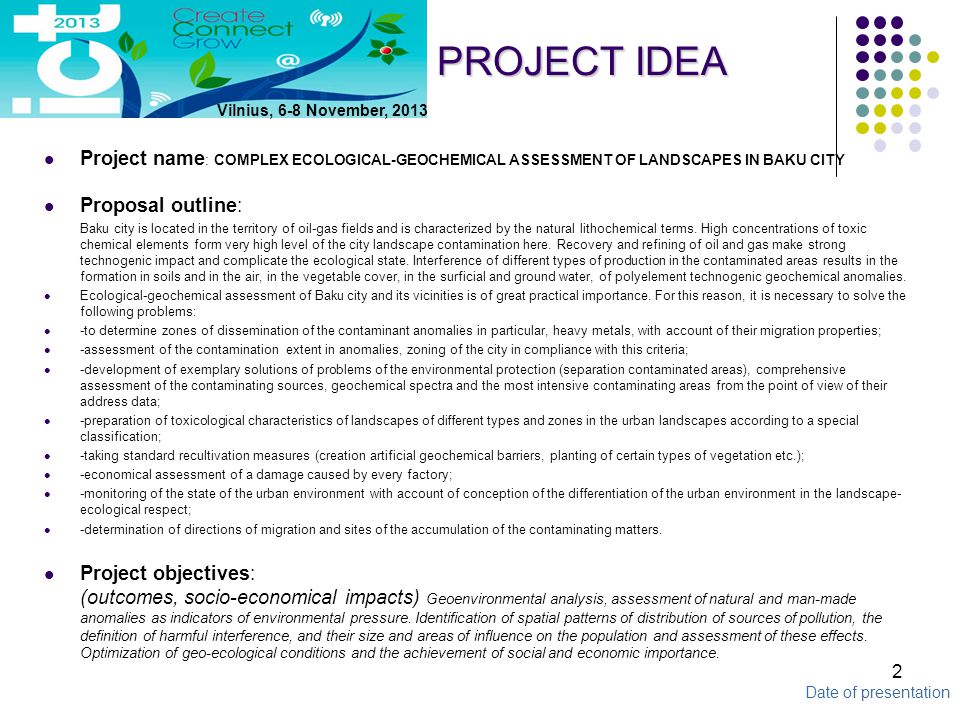 2013

Create
Connect
Grow

Vilnius, 6-8 November, 2013

PROJECT IDEA

Project name: COMPLEX ECOLOGICAL-GEOCHEMICAL ASSESSMENT OF LANDSCAPES IN BAKU CITY

Proposal outline:

Baku city is located in the territory of oil-gas fields and is characterized by the natural lithochemical terms. High concentrations of toxic chemical elements form very high level of the city landscape contamination here. Recovery and refining of oil and gas make strong technogenic impact and complicate the ecological state. Interference of different types of production in the contaminated areas results in the formation in soils and in the air, in the vegetable cover, in the surficial and ground water, of polyelement technogenic geochemical anomalies.

Ecological-geochemical assessment of Baku city and its vicinities is of great practical importance. For this reason, it is necessary to solve the following problems:

-to determine zones of dissemination of the contaminant anomalies in particular, heavy metals, with account of their migration properties;

-assessment of the contamination extent in anomalies, zoning of the city in compliance with this criteria;

-development of exemplary solutions of problems of the environmental protection (separation contaminated areas), comprehensive assessment of the contaminating sources, geochemical spectra and the most intensive contaminating areas from the point of view of their address data;

-preparation of toxicological characteristics of landscapes of different types and zones in the urban landscapes according to a special classification;

-taking standard recultivation measures (creation artificial geochemical barriers, planting of certain types of vegetation etc.);

-economical assessment of a damage caused by every factory;

-monitoring of the state of the urban environment with account of conception of the differentiation of the urban environment in the landscape-ecological respect;

-determination of directions of migration and sites of the accumulation of the contaminating matters.

Project objectives:
(outcomes, socio-economical impacts) Geoenvironmental analysis, assessment of natural and man-made anomalies as indicators of environmental pressure. Identification of spatial patterns of distribution of sources of pollution, the definition of harmful interference, and their size and areas of influence on the population and assessment of these effects. Optimization of geo-ecological conditions and the achievement of social and economic importance.

2
Date of presentation